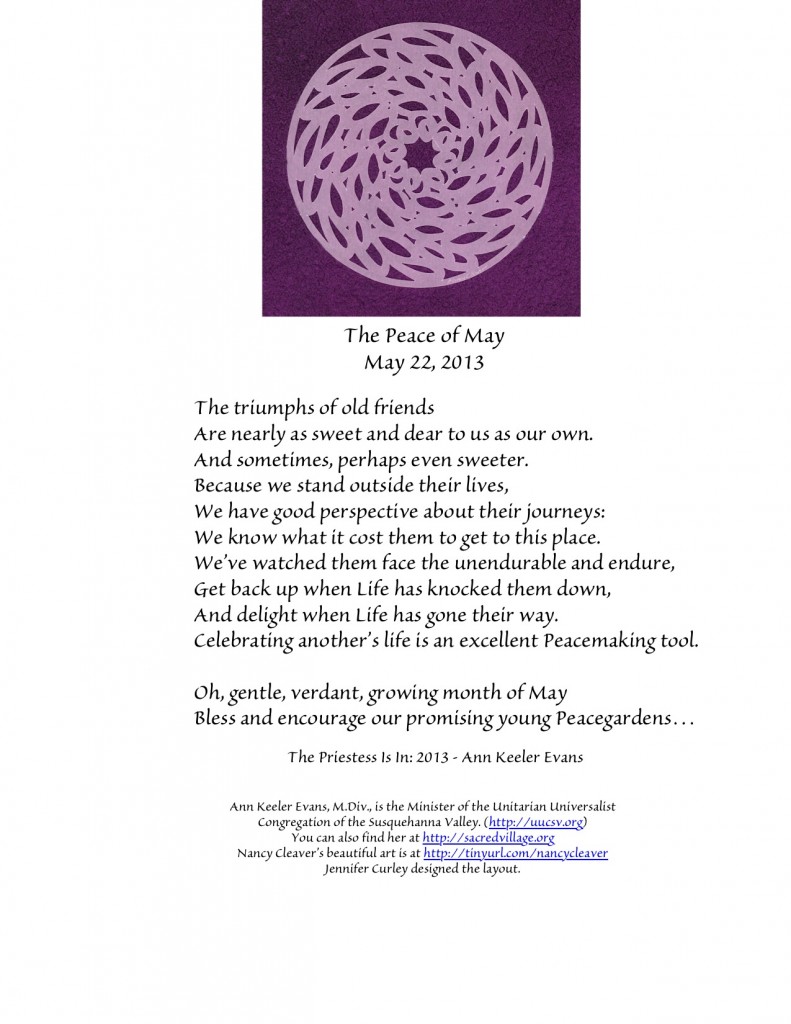 The Peace of May
May 22, 2013

The triumphs of old friends
Are nearly as sweet and dear to us as our own.
And sometimes, perhaps even sweeter.
Because we stand outside their lives,
We have good perspective about their journeys:
We know what it cost them to get to this place.
We've watched them face the unendurable and endure,
Get back up when Life has knocked them down,
And delight when Life has gone their way.
Celebrating another's life is an excellent Peacemaking tool.

Oh, gentle, verdant, growing month of May
Bless and encourage our promising young Peacegardens…

The Priestess Is In: 2013 - Ann Keeler Evans

Ann Keeler Evans, M.Div., is the Minister of the Unitarian Universalist Congregation of the Susquehanna Valley. (http://uucsv.org)
You can also find her at http://sacredvillage.org
Nancy Cleaver's beautiful art is at http://tinyurl.com/nancycleaver
Jennifer Curley designed the layout.